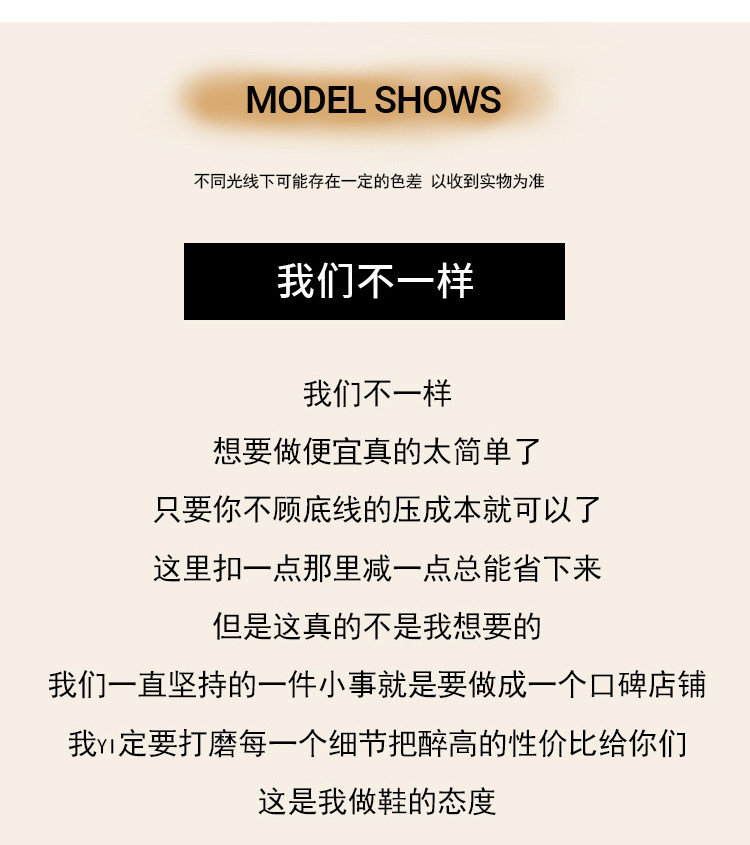 MODEL SHOWS

不同光线下可能存在一定的色差 以收到实物为准

我们不一样

我们不一样
想要做便宜真的太简单了
只要你不顾底线的压成本就可以了
这里扣一点那里减一点总能省下来
但是这真的不是我想要的
我们一直坚持的一件小事就是要做成一个口碑店铺
我YI定要打磨每一个细节把醉高的性价比给你们
这是我做鞋的态度